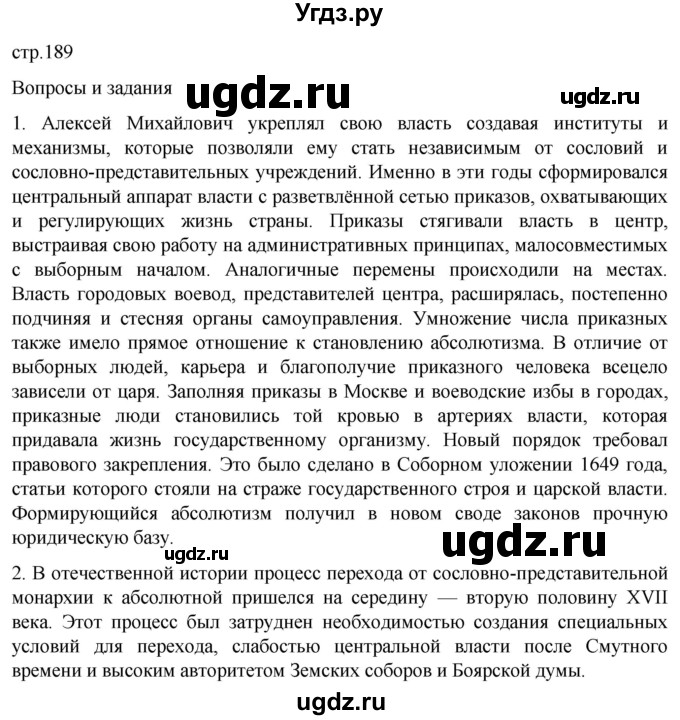 Угдз.ру

стр.189

Вопросы и задания ugdz.ru ugdz.ru

1. Алексей Михайлович укреплял свою власть создавая институты и механизмы, которые позволяли ему стать независимым от сословий и сословно-представительных учреждений. Именно в эти годы сформировался центральный аппарат власти с разветвлённой сетью приказов, охватывающих и регулирующих жизнь страны. Приказы стягивали власть в центр, выстраивая свою работу на административных принципах, малосовместимых с выборным началом. Аналогичные перемены происходили на местах. Власть городовых воевод, представителей центра, расширялась, постепенно подчиняя и стесняя органы самоуправления. Умножение числа приказных также имело прямое отношение к становлению абсолютизма. В отличие от выборных людей, карьера и благополучие приказного человека всецело зависели от царя. Заполняя приказы в Москве и воеводские избы в городах, приказные люди становились той кровью в артериях власти, которая придавала жизнь государственному организму. Новый порядок требовал правового закрепления. Это было сделано в Соборном уложении 1649 года, статьи которого стояли на страже государственного строя и царской власти. Формирующийся абсолютизм получил в новом своде законов прочную юридическую базу. ugdz.ru ugdz.ru

2. В отечественной истории процесс перехода от сословно-представительной монархии к абсолютной пришелся на середину — вторую половину XVII века. Этот процесс был затруднен необходимостью создания специальных условий для перехода, слабостью центральной власти после Смутного времени и высоким авторитетом Земских соборов и Боярской думы.

ugdz.ru